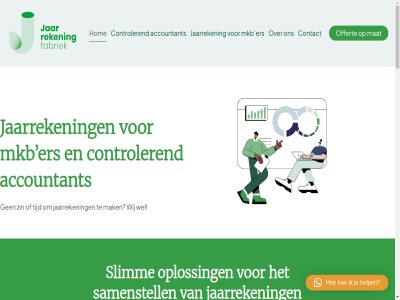 Jaar
rekening
fabriek

Home Controlerend accountants Jaarrekening voor mkb'ers Over ons Contact Offerte op maat

Jaarrekeningen voor mkb'ers en controlerend accountants

Geen zin of tijd om jaarrekeningen te maken? Wij wel!

Slimme oplossingen voor het samenstellen van jaarrekeningen

Hoe kan ik je helpen?